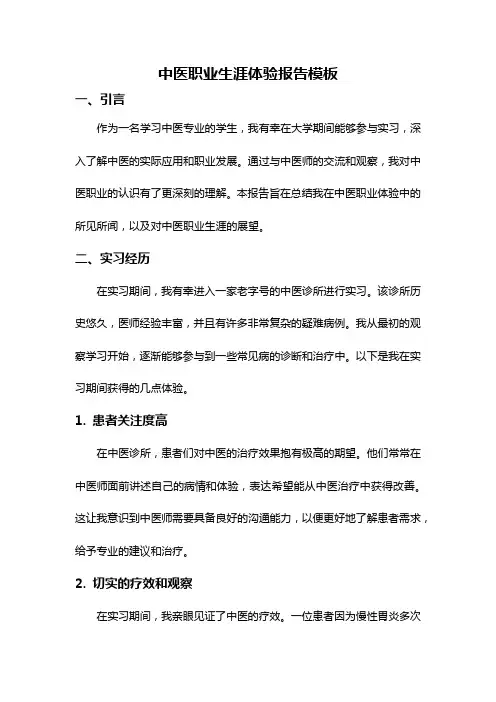 中医职业生涯体验报告模板

一、引言

作为一名学习中医专业的学生，我有幸在大学期间能够参与实习，深入了解中医的实际应用和职业发展。通过与中医师的交流和观察，我对中医职业的认识有了更深刻的理解。本报告旨在总结我在中医职业体验中的所见所闻，以及对中医职业生涯的展望。

二、实习经历

在实习期间，我有幸进入一家老字号的中医诊所进行实习。该诊所历史悠久，医师经验丰富，并且有许多非常复杂的疑难病例。我从最初的观察学习开始，逐渐能够参与到一些常见病的诊断和治疗中。以下是我在实习期间获得的几点体验。

1. 患者关注度高

在中医诊所，患者们对中医的治疗效果抱有极高的期望。他们常常在中医师面前讲述自己的病情和体验，表达希望能从中医治疗中获得改善。这让我意识到中医师需要具备良好的沟通能力，以便更好地了解患者需求，给予专业的建议和治疗。

2. 切实的疗效和观察

在实习期间，我亲眼见证了中医的疗效。一位患者因为慢性胃炎多次